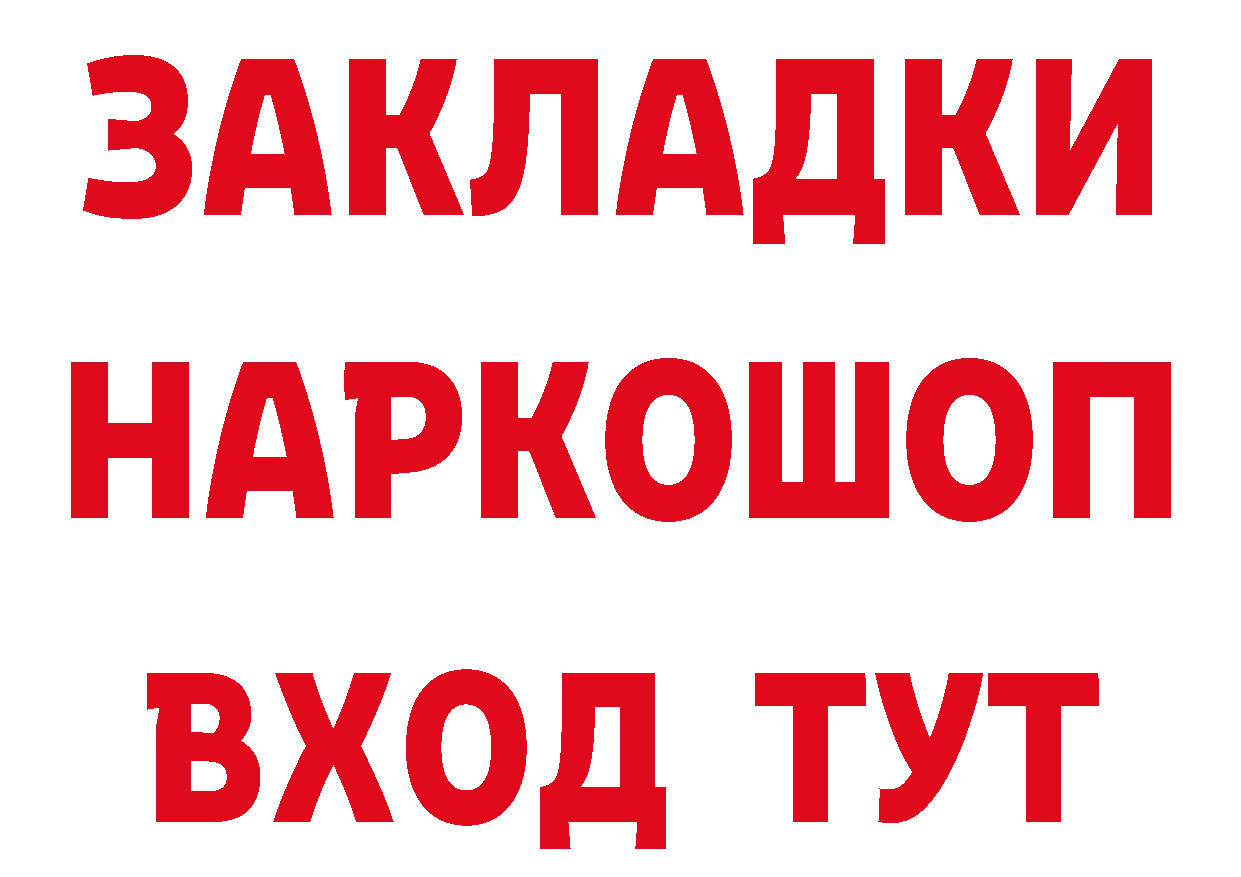 ЗАКЛАДКИ НАРКОШОП ВХОД ТУТ